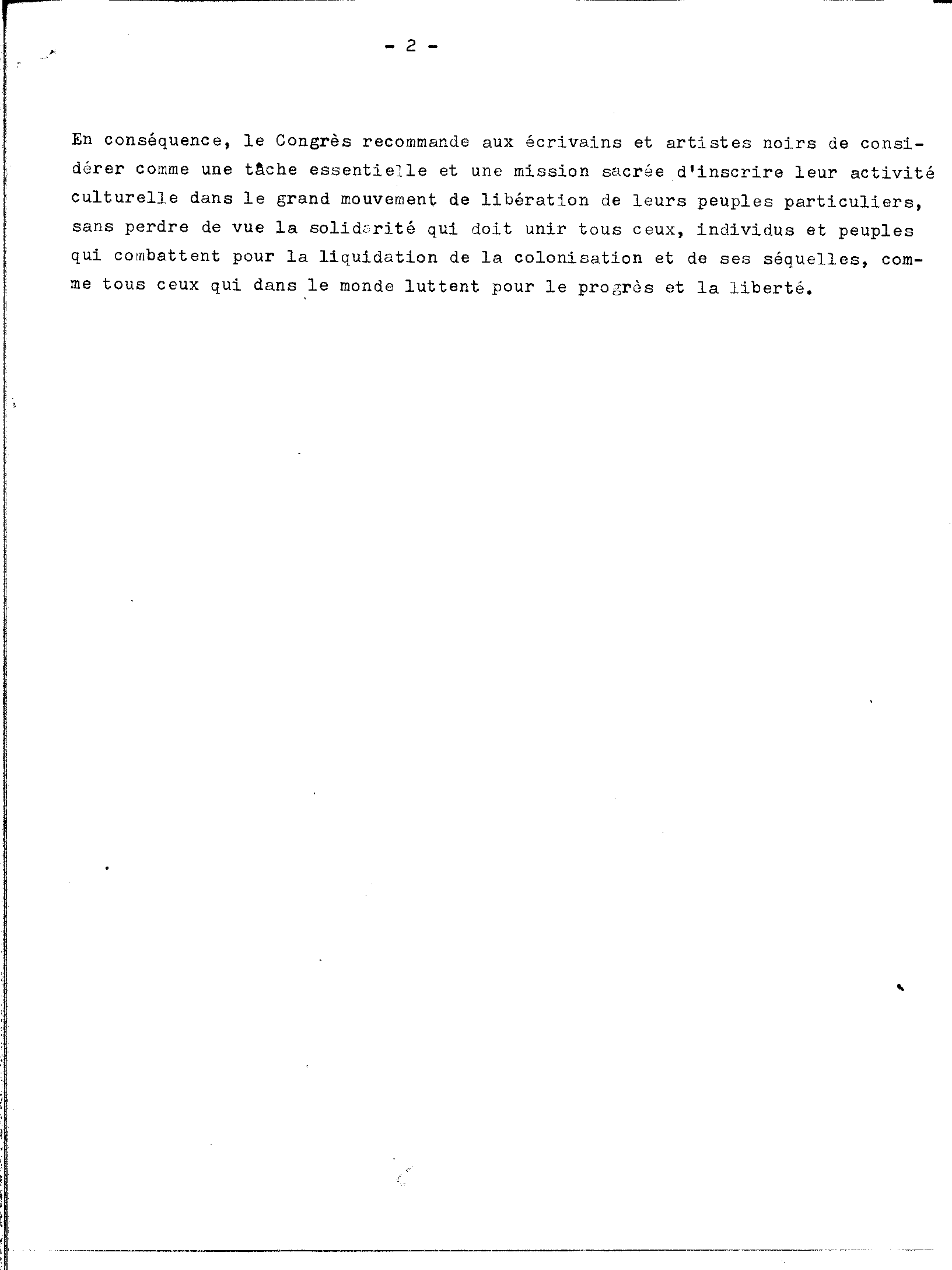 - 2 -

En conséquence, le Congrès recommande aux écrivains et artistes noirs de considérer comme une tâche essentielle et une mission sacrée d'inscrire leur activité culturelle dans le grand mouvement de libération de leurs peuples particuliers, sans perdre de vue la solidarité qui doit unir tous ceux, individus et peuples qui combattent pour la liquidation de la colonisation et de ses séquelles, comme tous ceux qui dans le monde luttent pour le progrès et la liberté.